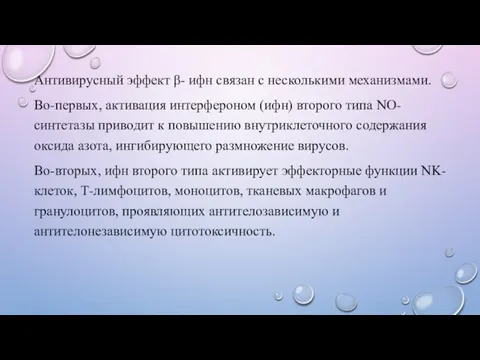 Антивирусный эффект β- ифн связан с несколькими механизмами.

Во-первых, активация интерфероном (ифн) второго типа NO-синтетазы приводит к повышению внутриклеточного содержания оксида азота, ингибирующего размножение вирусов.

Во-вторых, ифн второго типа активирует эффекторные функции NK-клеток, Т-лимфоцитов, моноцитов, тканевых макрофагов и гранулоцитов, проявляющих антителозависимую и антителонезависимую цитотоксичность.